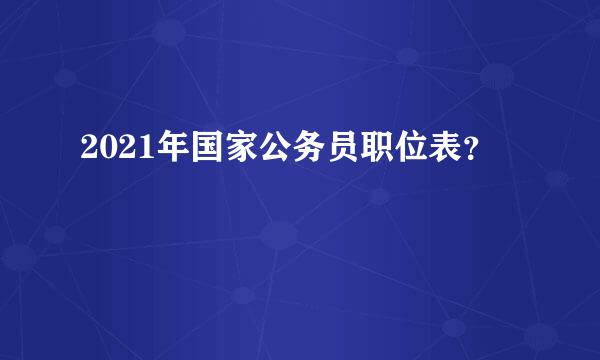 2021年国家公务员职位表?